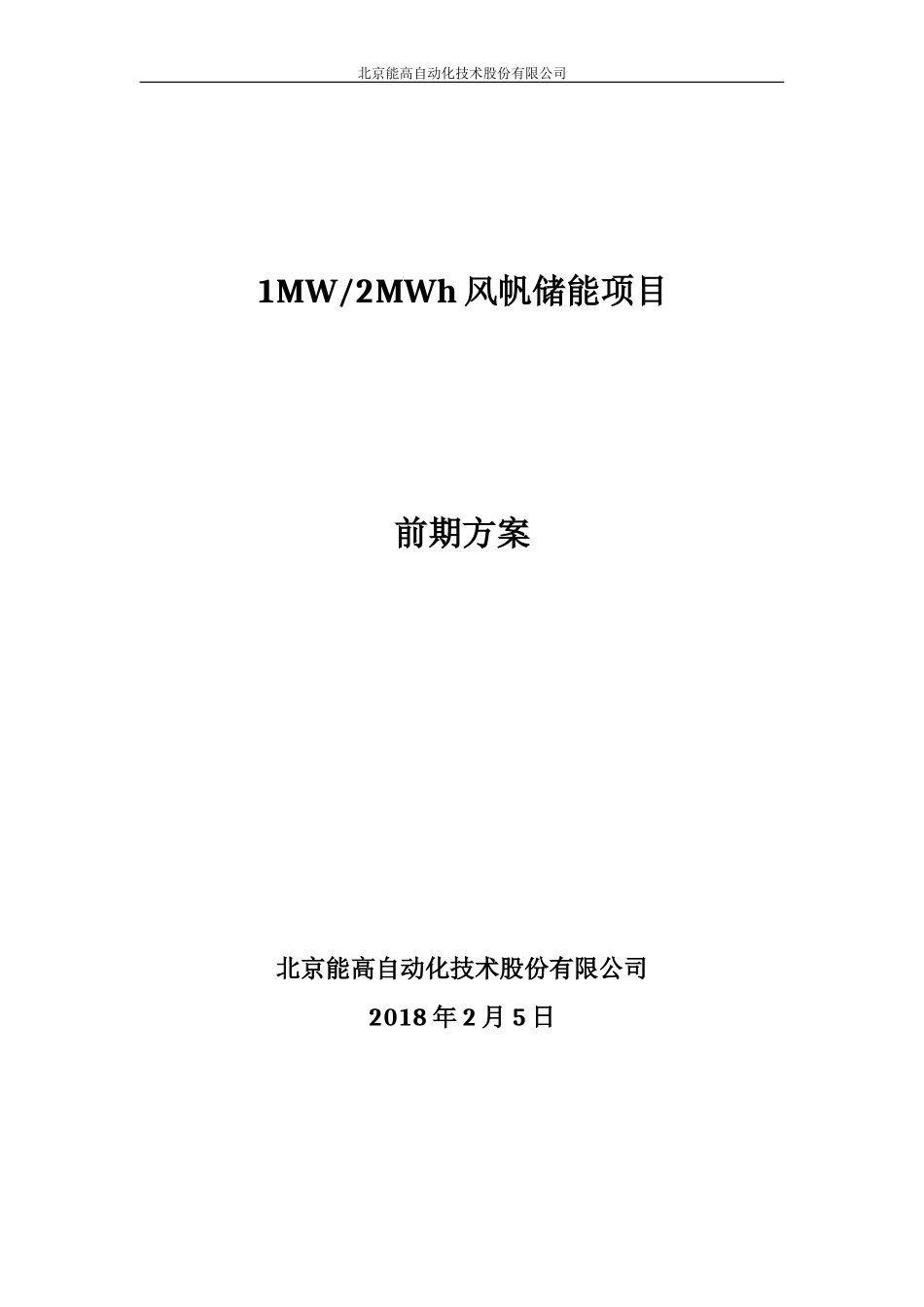 北京能高自动化技术股份有限公司

1MW/2MWh 风帆储能项目

前期方案

北京能高自动化技术股份有限公司

2018 年 2 月 5 日